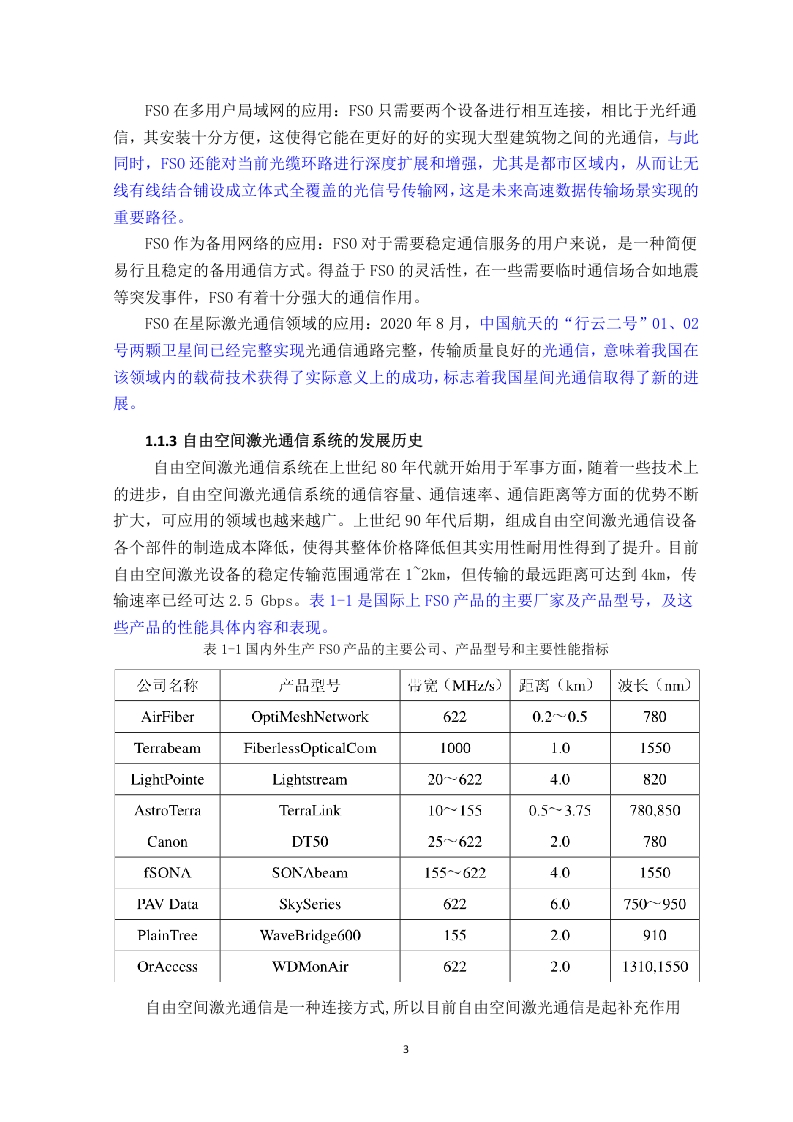 FSO 在多用户局域网的应用：FSO 只需要两个设备进行相互连接，相比于光纤通信，其安装十分方便，这使得它能在更好的好的实现大型建筑物之间的光通信，与此同时，FSO 还能对当前光缆环路进行深度扩展和增强，尤其是都市区域内，从而让无线有线结合铺设成立体式全覆盖的光信号传输网，这是未来高速数据传输场景实现的重要路径。

FSO 作为备用网络的应用：FSO 对于需要稳定通信服务的用户来说，是一种简便易行且稳定的备用通信方式。得益于 FSO 的灵活性，在一些需要临时通信场合如地震等突发事件，FSO 有着十分强大的通信作用。

FSO 在星际激光通信领域的应用：2020 年 8 月，中国航天的“行云二号”01、02 号两颗卫星间已经完整实现光通信通路完整，传输质量良好的光通信，意味着我国在该领域内的载荷技术获得了实际意义上的成功，标志着我国星间光通信取得了新的进展。

1.1.3 自由空间激光通信系统的发展历史

自由空间激光通信系统在上世纪 80 年代就开始用于军事方面，随着一些技术上的进步，自由空间激光通信系统的通信容量、通信速率、通信距离等方面的优势不断扩大，可应用的领域也越来越广。上世纪 90 年代后期，组成自由空间激光通信设备各个部件的制造成本降低，使得其整体价格降低但其实用性耐用性得到了提升。目前自由空间激光设备的稳定传输范围通常在 1~2km，但传输的最远距离可达到 4km，传输速率已经可达 2.5 Gbps。表 1-1 是国际上 FSO 产品的主要厂家及产品型号，及这些产品的性能具体内容和表现。

表 1-1 国内外生产 FSO 产品的主要公司、产品型号和主要性能指标

| 公司名称 | 产品型号 | 带宽（MHz/s） | 距离（km） | 波长（nm） |
|---|---|---|---|---|
| AirFiber | OptiMeshNetwork | 622 | 0.2~0.5 | 780 |
| Terrabeam | FiberlessOpticalCom | 1000 | 1.0 | 1550 |
| LightPointe | Lightstream | 20~622 | 4.0 | 820 |
| AstroTerra | TerraLink | 10~155 | 0.5~3.75 | 780,850 |
| Canon | DT50 | 25~622 | 2.0 | 780 |
| fSONA | SONAbeam | 155~622 | 4.0 | 1550 |
| PAV Data | SkySeries | 622 | 6.0 | 750~950 |
| PlainTree | WaveBridge600 | 155 | 2.0 | 910 |
| OrAccess | WDMonAir | 622 | 2.0 | 1310,1550 |

自由空间激光通信是一种连接方式,所以目前自由空间激光通信是起补充作用

3